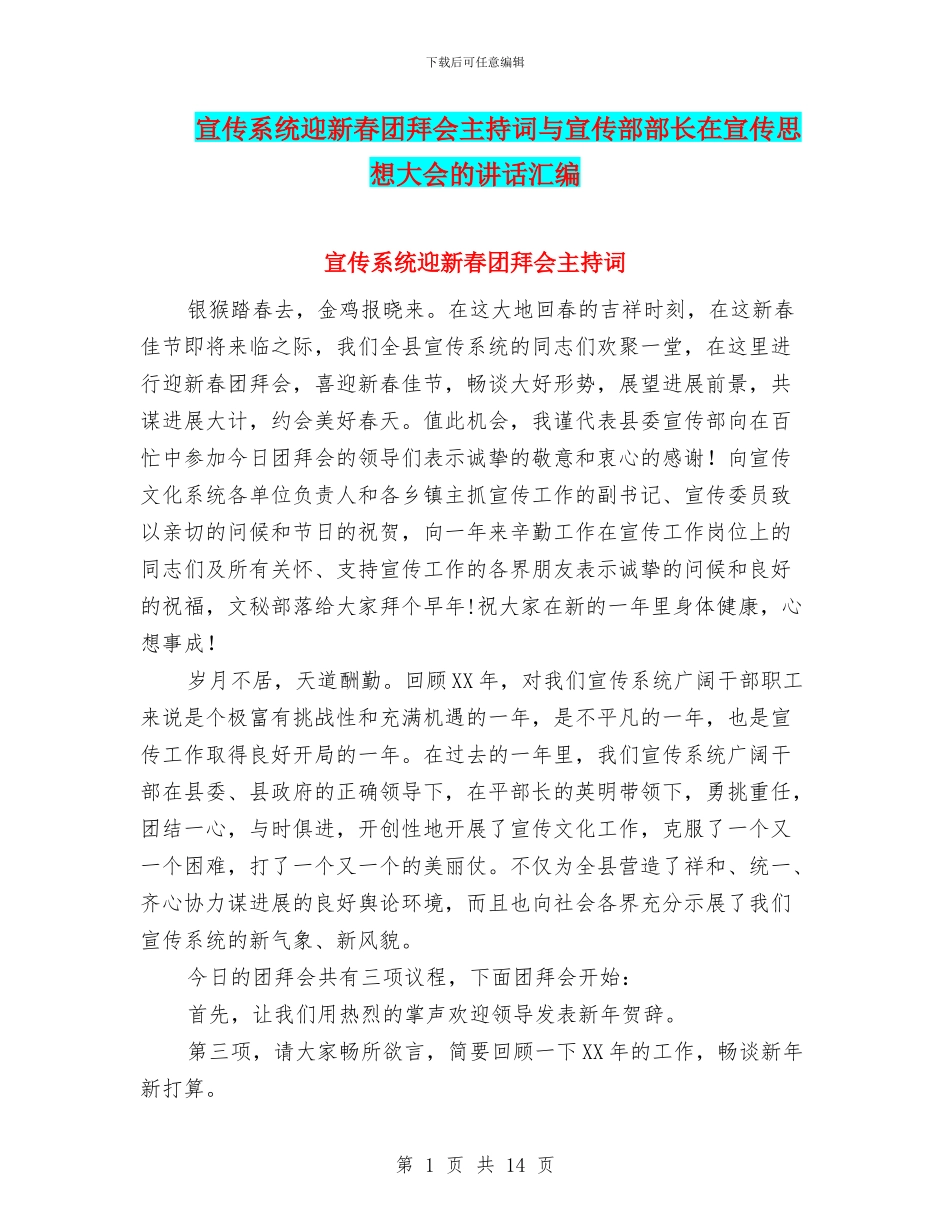 下载后可任意编辑

宣传系统迎新春团拜会主持词与宣传部部长在宣传思想大会的讲话汇编

宣传系统迎新春团拜会主持词

银猴踏春去，金鸡报晓来。在这大地回春的吉祥时刻，在这新春佳节即将来临之际，我们全县宣传系统的同志们欢聚一堂，在这里进行迎新春团拜会，喜迎新春佳节，畅谈大好形势，展望进展前景，共谋进展大计，约会美好春天。值此机会，我谨代表县委宣传部向在百忙中参加今日团拜会的领导们表示诚挚的敬意和衷心的感谢！向宣传文化系统各单位负责人和各乡镇主抓宣传工作的副书记、宣传委员致以亲切的问候和节日的祝贺，向一年来辛勤工作在宣传工作岗位上的同志们及所有关怀、支持宣传工作的各界朋友表示诚挚的问候和良好的祝福，文秘部落给大家拜个早年!祝大家在新的一年里身体健康，心想事成！

岁月不居，天道酬勤。回顾XX年，对我们宣传系统广阔干部职工来说是个极富有挑战性和充满机遇的一年，是不平凡的一年，也是宣传工作取得良好开局的一年。在过去的一年里，我们宣传系统广阔干部在县委、县政府的正确领导下，在平部长的英明带领下，勇挑重任，团结一心，与时俱进，开创性地开展了宣传文化工作，克服了一个又一个困难，打了一个又一个的美丽仗。不仅为全县营造了祥和、统一、齐心协力谋进展的良好舆论环境，而且也向社会各界充分示展了我们宣传系统的新气象、新风貌。

今日的团拜会共有三项议程，下面团拜会开始：

首先，让我们用热烈的掌声欢迎领导发表新年贺辞。

第三项，请大家畅所欲言，简要回顾一下XX年的工作，畅谈新年新打算。

第 1 页 共 14 页